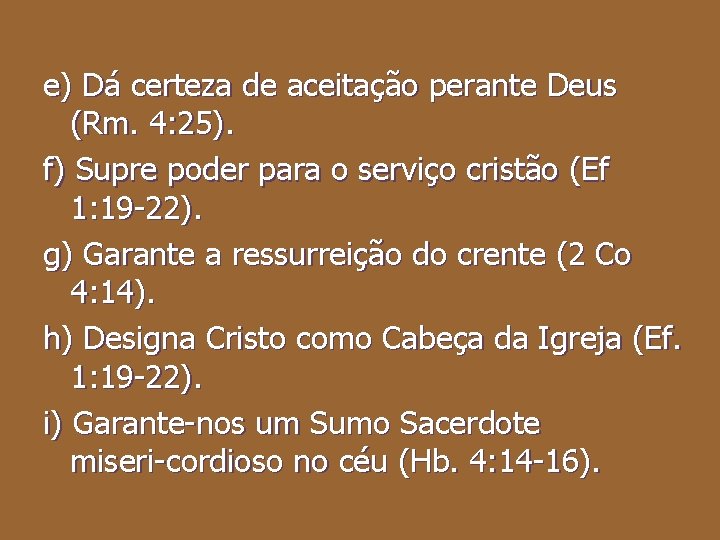 e) Dá certeza de aceitação perante Deus (Rm. 4:25).

f) Supre poder para o serviço cristão (Ef 1:19-22).

g) Garante a ressurreição do crente (2 Co 4:14).

h) Designa Cristo como Cabeça da Igreja (Ef. 1:19-22).

i) Garante-nos um Sumo Sacerdote miseri-cordioso no céu (Hb. 4:14-16).